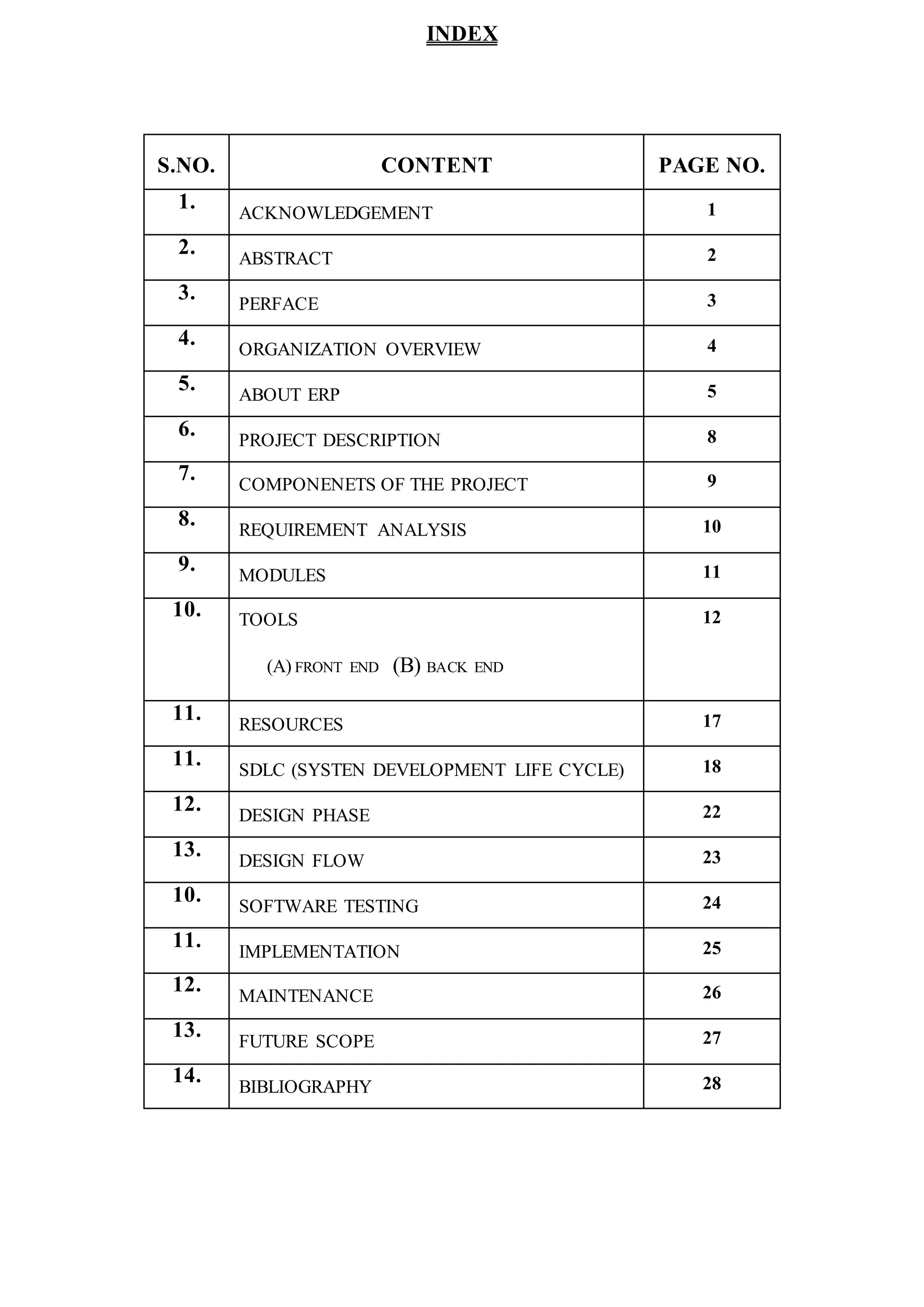 INDEX

| S.NO. | CONTENT | PAGE NO. |
|---|---|---|
| 1. | ACKNOWLEDGEMENT | 1 |
| 2. | ABSTRACT | 2 |
| 3. | PERFACE | 3 |
| 4. | ORGANIZATION OVERVIEW | 4 |
| 5. | ABOUT ERP | 5 |
| 6. | PROJECT DESCRIPTION | 8 |
| 7. | COMPONENETS OF THE PROJECT | 9 |
| 8. | REQUIREMENT ANALYSIS | 10 |
| 9. | MODULES | 11 |
| 10. | TOOLS (A) FRONT END (B) BACK END | 12 |
| 11. | RESOURCES | 17 |
| 11. | SDLC (SYSTEN DEVELOPMENT LIFE CYCLE) | 18 |
| 12. | DESIGN PHASE | 22 |
| 13. | DESIGN FLOW | 23 |
| 10. | SOFTWARE TESTING | 24 |
| 11. | IMPLEMENTATION | 25 |
| 12. | MAINTENANCE | 26 |
| 13. | FUTURE SCOPE | 27 |
| 14. | BIBLIOGRAPHY | 28 |